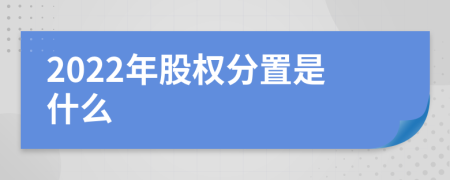 2022年股权分置是什么